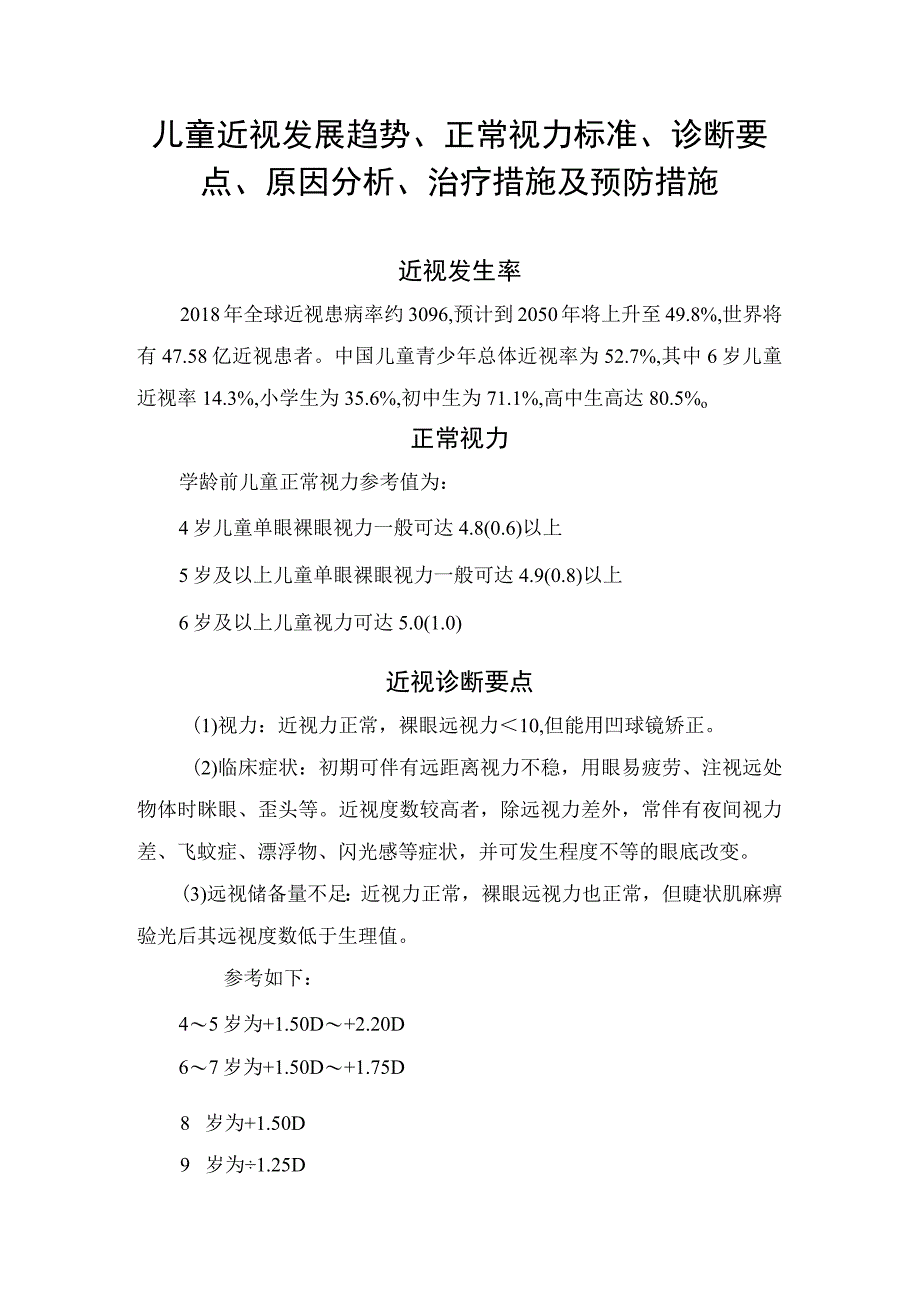 儿童近视发展趋势、正常视力标准、诊断要点、原因分析、治疗措施及预防措施

近视发生率

2018年全球近视患病率约3096,预计到2050年将上升至49.8%,世界将有47.58亿近视患者。中国儿童青少年总体近视率为52.7%,其中6岁儿童近视率14.3%,小学生为35.6%,初中生为71.1%,高中生高达80.5%。

正常视力

学龄前儿童正常视力参考值为:

4岁儿童单眼裸眼视力一般可达4.8(0.6)以上

5岁及以上儿童单眼裸眼视力一般可达4.9(0.8)以上

6岁及以上儿童视力可达5.0(1.0)

近视诊断要点

(1)视力：近视力正常，裸眼远视力＜10,但能用凹球镜矫正。

(2)临床症状：初期可伴有远距离视力不稳，用眼易疲劳、注视远处物体时眯眼、歪头等。近视度数较高者，除远视力差外，常伴有夜间视力差、飞蚊症、漂浮物、闪光感等症状，并可发生程度不等的眼底改变。

(3)远视储备量不足: 近视力正常，裸眼远视力也正常，但睫状肌麻痹验光后其远视度数低于生理值。

参考如下：

4～5岁为+1.50D～+2.20D

6～7岁为+1.50D～+1.75D

8 岁为+1.50D

9 岁为÷1.25D